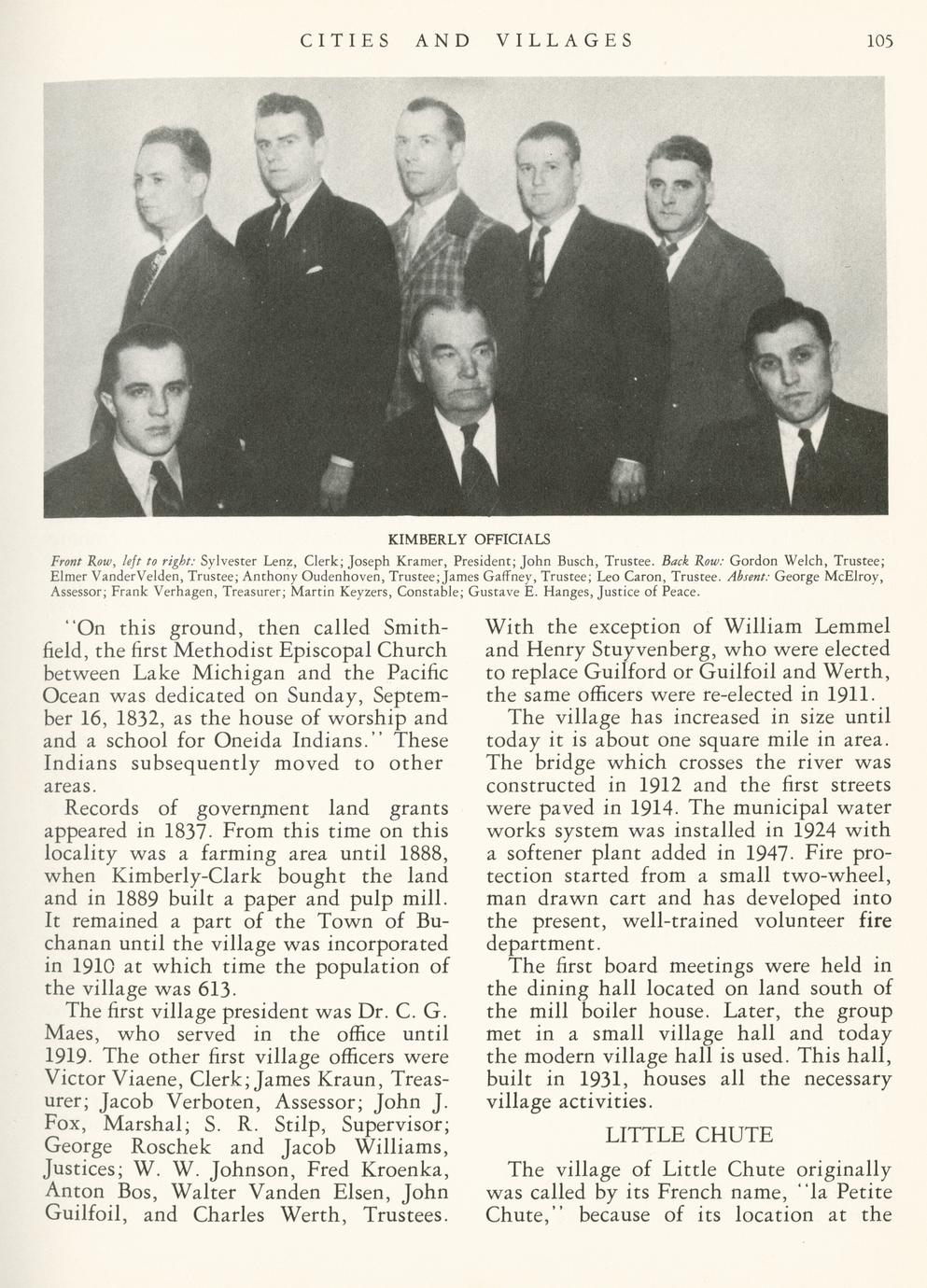 CITIES AND VILLAGES 105

KIMBERLY OFFICIALS

Front Row, left to right: Sylvester Lenz, Clerk; Joseph Kramer, President; John Busch, Trustee. Back Row: Gordon Welch, Trustee; Elmer VanderVelden, Trustee; Anthony Oudenhoven, Trustee; James Gaffney, Trustee; Leo Caron, Trustee. Absent: George McElroy, Assessor; Frank Verhagen, Treasurer; Martin Keyzers, Constable; Gustave E. Hanges, Justice of Peace.

"On this ground, then called Smithfield, the first Methodist Episcopal Church between Lake Michigan and the Pacific Ocean was dedicated on Sunday, September 16, 1832, as the house of worship and and a school for Oneida Indians." These Indians subsequently moved to other areas.

Records of government land grants appeared in 1837. From this time on this locality was a farming area until 1888, when Kimberly-Clark bought the land and in 1889 built a paper and pulp mill. It remained a part of the Town of Buchanan until the village was incorporated in 1910 at which time the population of the village was 613.

The first village president was Dr. C. G. Maes, who served in the office until 1919. The other first village officers were Victor Viaene, Clerk; James Kraun, Treasurer; Jacob Verboten, Assessor; John J. Fox, Marshal; S. R. Stilp, Supervisor; George Roschek and Jacob Williams, Justices; W. W. Johnson, Fred Kroenka, Anton Bos, Walter Vanden Elsen, John Guilfoil, and Charles Werth, Trustees.

With the exception of William Lemmel and Henry Stuyvenberg, who were elected to replace Guilford or Guilfoil and Werth, the same officers were re-elected in 1911.

The village has increased in size until today it is about one square mile in area. The bridge which crosses the river was constructed in 1912 and the first streets were paved in 1914. The municipal water works system was installed in 1924 with a softener plant added in 1947. Fire protection started from a small two-wheel, man drawn cart and has developed into the present, well-trained volunteer fire department.

The first board meetings were held in the dining hall located on land south of the mill boiler house. Later, the group met in a small village hall and today the modern village hall is used. This hall, built in 1931, houses all the necessary village activities.

LITTLE CHUTE

The village of Little Chute originally was called by its French name, "la Petite Chute," because of its location at the